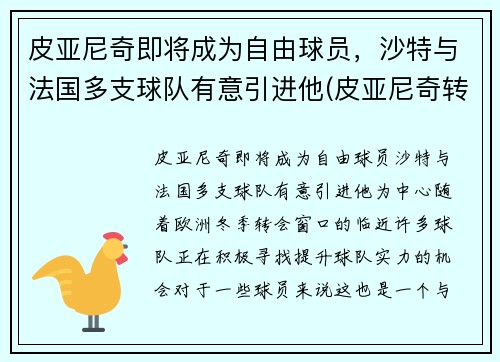 皮亚尼奇即将成为自由球员，沙特与法国多支球队有意引进他(皮亚尼奇转

皮亚尼奇即将成为自由球员沙特与法国多支球队有意引进他为中心随着欧洲冬季转会窗口的临近许多球队正在积极寻找提升球队实力的机会对于一些球员来说这也是一个与